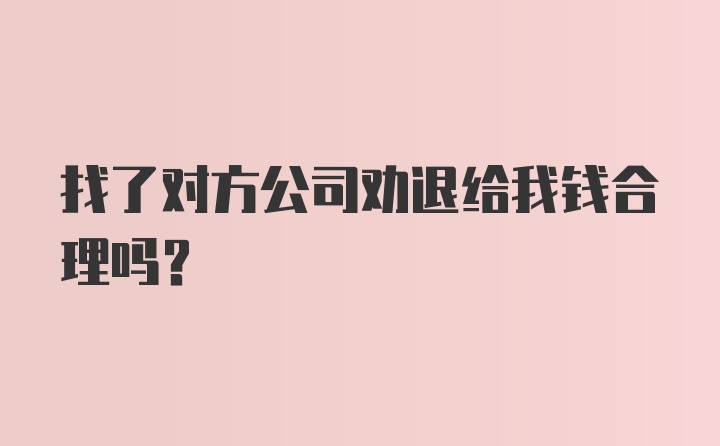 找了对方公司劝退给我钱合理吗？